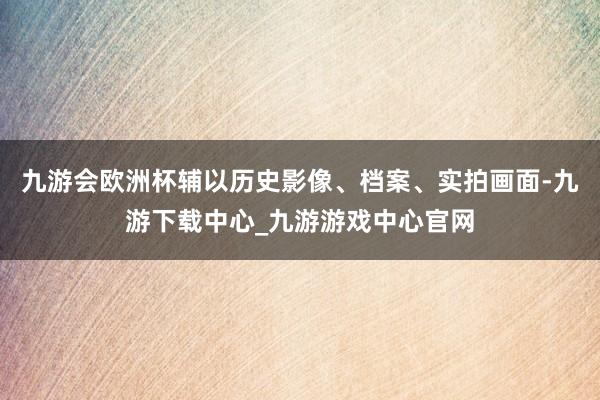 九游会欧洲杯辅以历史影像、档案、实拍画面-九游下载中心_九游游戏中心官网